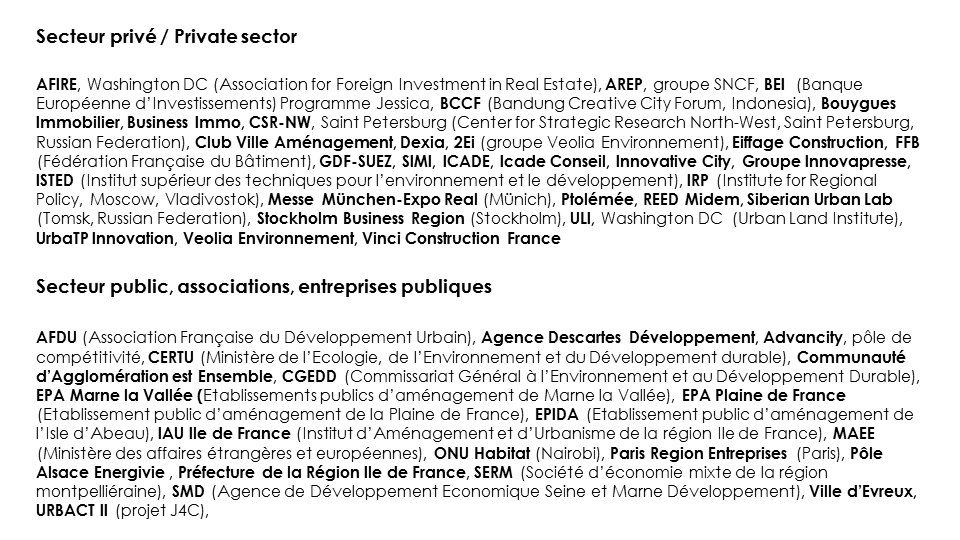 Secteur privé / Private sector

AFIRE, Washington DC (Association for Foreign Investment in Real Estate), AREP, groupe SNCF, BEI (Banque Européenne d'Investissements) Programme Jessica, BCCF (Bandung Creative City Forum, Indonesia), Bouygues Immobilier, Business Immo, CSR-NW, Saint Petersburg (Center for Strategic Research North-West, Saint Petersburg, Russian Federation), Club Ville Aménagement, Dexia, 2Ei (groupe Veolia Environnement), Eiffage Construction, FFB (Fédération Française du Bâtiment), GDF-SUEZ, SIMI, ICADE, Icade Conseil, Innovative City, Groupe Innovapresse, ISTED (Institut supérieur des techniques pour l'environnement et le développement), IRP (Institute for Regional Policy, Moscow, Vladivostok), Messe München-Expo Real (Münich), Ptolémée, REED Midem, Siberian Urban Lab (Tomsk, Russian Federation), Stockholm Business Region (Stockholm), ULI, Washington DC (Urban Land Institute), UrbaTP Innovation, Veolia Environnement, Vinci Construction France

Secteur public, associations, entreprises publiques

AFDU (Association Française du Développement Urbain), Agence Descartes Développement, Advancity, pôle de compétitivité, CERTU (Ministère de l'Ecologie, de l'Environnement et du Développement durable), Communauté d'Agglomération est Ensemble, CGEDD (Commissariat Général à l'Environnement et au Développement Durable), EPA Marne la Vallée (Etablissements publics d'aménagement de Marne la Vallée), EPA Plaine de France (Etablissement public d'aménagement de la Plaine de France), EPIDA (Etablissement public d'aménagement de l'Isle d'Abeau), IAU Ile de France (Institut d'Aménagement et d'Urbanisme de la région Ile de France), MAEE (Ministère des affaires étrangères et européennes), ONU Habitat (Nairobi), Paris Region Entreprises (Paris), Pôle Alsace Energivie , Préfecture de la Région Ile de France, SERM (Société d'économie mixte de la région montpelliéraine), SMD (Agence de Développement Economique Seine et Marne Développement), Ville d'Evreux, URBACT II (projet J4C),